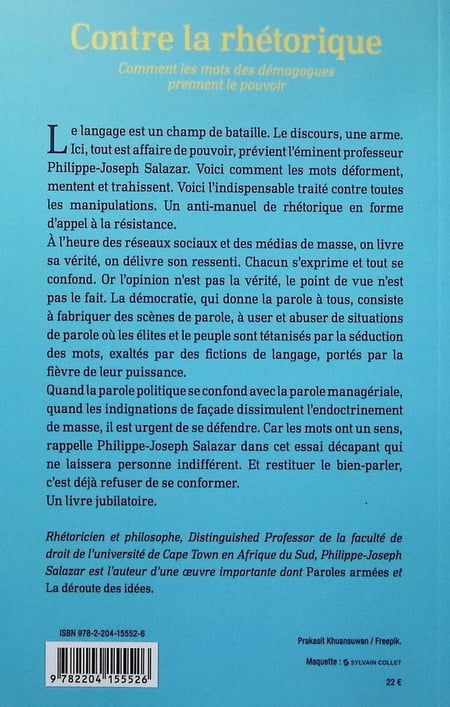 Contre la rhétorique

Comment les mots des démagogues prennent le pouvoir

Le langage est un champ de bataille. Le discours, une arme. Ici, tout est affaire de pouvoir, prévient l'éminent professeur Philippe-Joseph Salazar. Voici comment les mots déforment, mentent et trahissent. Voici l'indispensable traité contre toutes les manipulations. Un anti-manuel de rhétorique en forme d'appel à la résistance.

À l'heure des réseaux sociaux et des médias de masse, on livre sa vérité, on délivre son ressenti. Chacun s'exprime et tout se confond. Or l'opinion n'est pas la vérité, le point de vue n'est pas le fait. La démocratie, qui donne la parole à tous, consiste à fabriquer des scènes de parole, à user et abuser de situations de parole où les élites et le peuple sont tétanisés par la séduction des mots, exaltés par des fictions de langage, portés par la fièvre de leur puissance.

Quand la parole politique se confond avec la parole managériale, quand les indignations de façade dissimulent l'endoctrinement de masse, il est urgent de se défendre. Car les mots ont un sens, rappelle Philippe-Joseph Salazar dans cet essai décapant qui ne laissera personne indifférent. Et restituer le bien-parler, c'est déjà refuser de se conformer.

Un livre jubilatoire.

Rhétoricien et philosophe, Distinguished Professor de la faculté de droit de l'université de Cape Town en Afrique du Sud, Philippe-Joseph Salazar est l'auteur d'une œuvre importante dont Paroles armées et La déroute des idées.

ISBN 978-2-204-15552-6

9 782204 155526

Prakasit Khuansuwan / Freepik.

Maquette : SYLVAIN COLLET

22 €